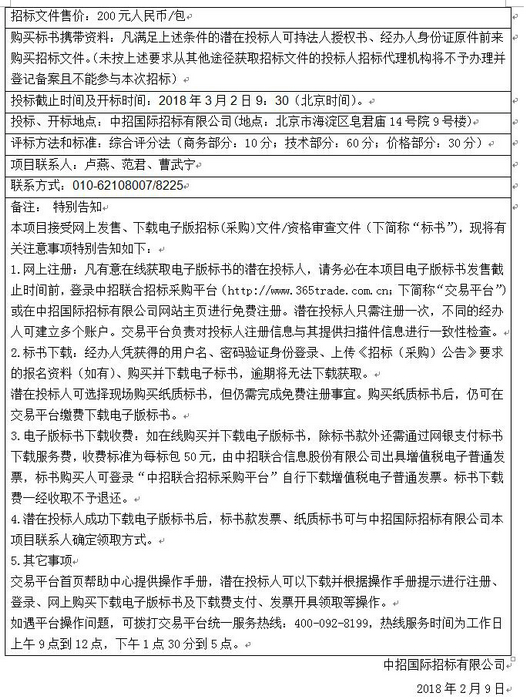 招标文件售价：200元人民币/包

购买标书携带资料：凡满足上述条件的潜在投标人可持法人授权书、经办人身份证原件前来购买招标文件。(未按上述要求从其他途径获取招标文件的投标人招标代理机构将不予办理并登记备案且不能参与本次招标)

投标截止时间及开标时间：2018年3月2日9：30（北京时间）。

投标、开标地点：中招国际招标有限公司(地点：北京市海淀区皂君庙14号院9号楼)

评标方法和标准：综合评分法（商务部分：10分；技术部分：60分；价格部分：30分）

项目联系人：卢燕、范君、曹武宁

联系方式：010-62108007/8225

备注： 特别告知
本项目接受网上发售、下载电子版招标(采购)文件/资格审查文件（下简称“标书”），现将有关注意事项特别告知如下：
1.网上注册：凡有意在线获取电子版标书的潜在投标人，请务必在本项目电子版标书发售截止时间前，登录中招联合招标采购平台（http://www.365trade.com.cn；下简称“交易平台”）或在中招国际招标有限公司网站主页进行免费注册。潜在投标人只需注册一次，不同的经办人可建立多个账户。交易平台负责对投标人注册信息与其提供扫描件信息进行一致性检查。
2.标书下载：经办人凭获得的用户名、密码验证身份登录、上传《招标（采购）公告》要求的报名资料（如有）、购买并下载电子标书，逾期将无法下载获取。
潜在投标人可选择现场购买纸质标书，但仍需完成免费注册事宜。购买纸质标书后，仍可在交易平台缴费下载电子版标书。
3.电子版标书下载收费：如在线购买并下载电子版标书，除标书款外还需通过网银支付标书下载服务费，收费标准为每标包50元，由中招联合信息股份有限公司出具增值税电子普通发票，标书购买人可登录“中招联合招标采购平台”自行下载增值税电子普通发票。标书下载费一经收取不予退还。
4.潜在投标人成功下载电子版标书后，标书款发票、纸质标书可与中招国际招标有限公司本项目联系人确定领取方式。
5.其它事项
交易平台首页帮助中心提供操作手册，潜在投标人可以下载并根据操作手册提示进行注册、登录、网上购买下载电子版标书及下载费支付、发票开具领取等操作。
如遇平台操作问题，可拨打交易平台统一服务热线：400-092-8199，热线服务时间为工作日上午9点到12点，下午1点30分到5点。

中招国际招标有限公司

2018年2月9日